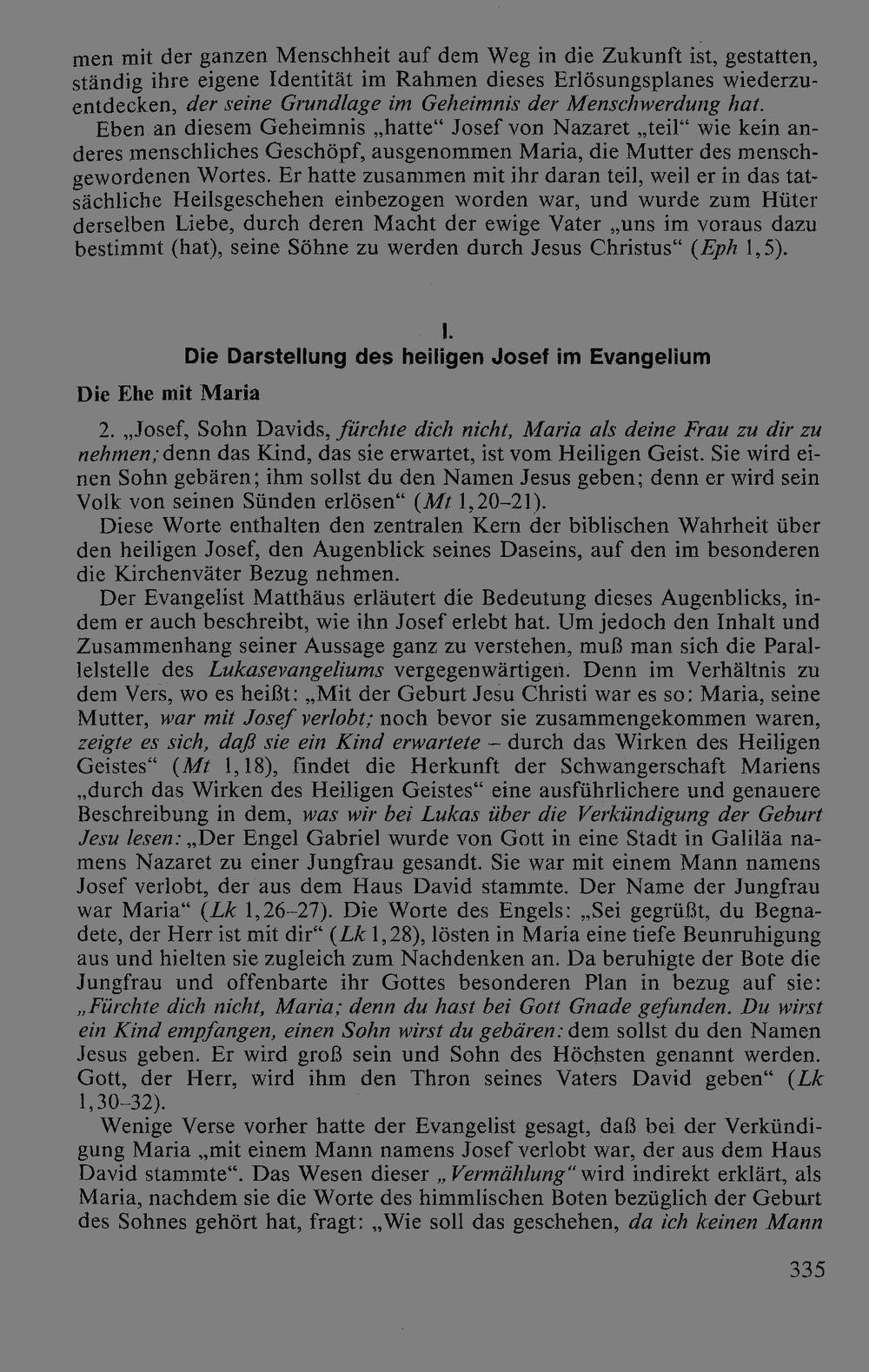 men mit der ganzen Menschheit auf dem Weg in die Zukunft ist, gestatten, ständig ihre eigene Identität im Rahmen dieses Erlösungsplanes wiederzuentdecken, der seine Grundlage im Geheimnis der Menschwerdung hat.

Eben an diesem Geheimnis „hatte“ Josef von Nazaret „teil“ wie kein anderes menschliches Geschöpf, ausgenommen Maria, die Mutter des menschgewordenen Wortes. Er hatte zusammen mit ihr daran teil, weil er in das tatsächliche Heilsgeschehen einbezogen worden war, und wurde zum Hüter derselben Liebe, durch deren Macht der ewige Vater „uns im voraus dazu bestimmt (hat), seine Söhne zu werden durch Jesus Christus“ (Eph 1,5).

I.
Die Darstellung des heiligen Josef im Evangelium

Die Ehe mit Maria

2. „Josef, Sohn Davids, fürchte dich nicht, Maria als deine Frau zu dir zu nehmen; denn das Kind, das sie erwartet, ist vom Heiligen Geist. Sie wird einen Sohn gebären; ihm sollst du den Namen Jesus geben; denn er wird sein Volk von seinen Sünden erlösen“ (Mt 1,20–21).

Diese Worte enthalten den zentralen Kern der biblischen Wahrheit über den heiligen Josef, den Augenblick seines Daseins, auf den im besonderen die Kirchenväter Bezug nehmen.

Der Evangelist Matthäus erläutert die Bedeutung dieses Augenblicks, indem er auch beschreibt, wie ihn Josef erlebt hat. Um jedoch den Inhalt und Zusammenhang seiner Aussage ganz zu verstehen, muß man sich die Parallelstelle des Lukasevangeliums vergegenwärtigen. Denn im Verhältnis zu dem Vers, wo es heißt: „Mit der Geburt Jesu Christi war es so: Maria, seine Mutter, war mit Josef verlobt; noch bevor sie zusammengekommen waren, zeigte es sich, daß sie ein Kind erwartete – durch das Wirken des Heiligen Geistes“ (Mt 1,18), findet die Herkunft der Schwangerschaft Mariens „durch das Wirken des Heiligen Geistes“ eine ausführlichere und genauere Beschreibung in dem, was wir bei Lukas über die Verkündigung der Geburt Jesu lesen: „Der Engel Gabriel wurde von Gott in eine Stadt in Galiläa namens Nazaret zu einer Jungfrau gesandt. Sie war mit einem Mann namens Josef verlobt, der aus dem Haus David stammte. Der Name der Jungfrau war Maria“ (Lk 1,26–27). Die Worte des Engels: „Sei gegrüßt, du Begnadete, der Herr ist mit dir“ (Lk 1,28), lösten in Maria eine tiefe Beunruhigung aus und hielten sie zugleich zum Nachdenken an. Da beruhigte der Bote die Jungfrau und offenbarte ihr Gottes besonderen Plan in bezug auf sie: „Fürchte dich nicht, Maria; denn du hast bei Gott Gnade gefunden. Du wirst ein Kind empfangen, einen Sohn wirst du gebären: dem sollst du den Namen Jesus geben. Er wird groß sein und Sohn des Höchsten genannt werden. Gott, der Herr, wird ihm den Thron seines Vaters David geben“ (Lk 1,30–32).

Wenige Verse vorher hatte der Evangelist gesagt, daß bei der Verkündigung Maria „mit einem Mann namens Josef verlobt war, der aus dem Haus David stammte“. Das Wesen dieser „Vermählung“ wird indirekt erklärt, als Maria, nachdem sie die Worte des himmlischen Boten bezüglich der Geburt des Sohnes gehört hat, fragt: „Wie soll das geschehen, da ich keinen Mann

335